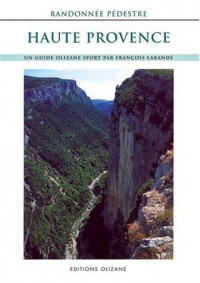 RANDONNÉE PÉDESTRE

HAUTE PROVENCE

UN GUIDE OLIZANE SPORT PAR FRANÇOIS LABANDE

EDITIONS OLIZANE